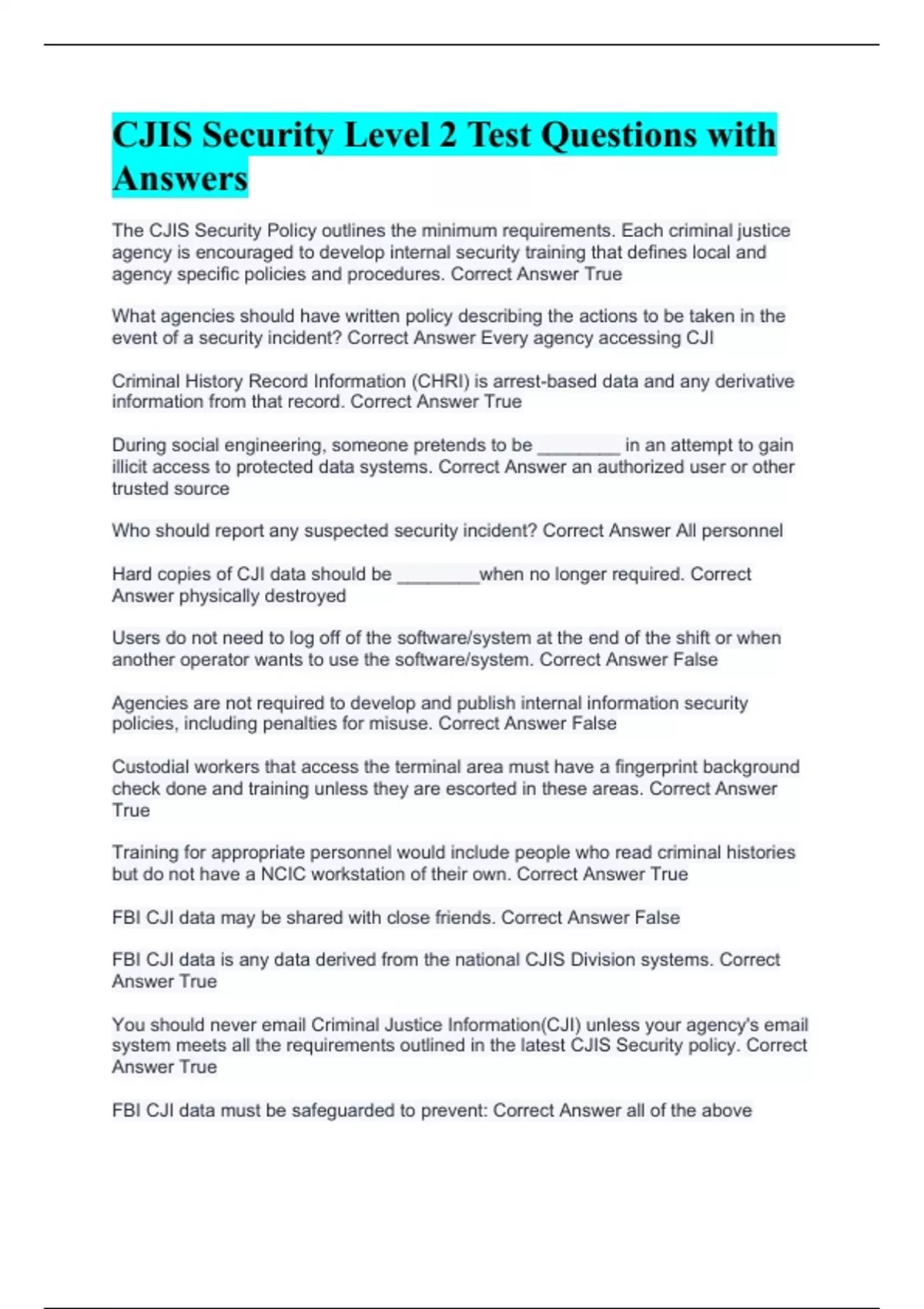 CJIS Security Level 2 Test Questions with Answers

The CJIS Security Policy outlines the minimum requirements. Each criminal justice agency is encouraged to develop internal security training that defines local and agency specific policies and procedures. Correct Answer True

What agencies should have written policy describing the actions to be taken in the event of a security incident? Correct Answer Every agency accessing CJI

Criminal History Record Information (CHRI) is arrest-based data and any derivative information from that record. Correct Answer True

During social engineering, someone pretends to be ________ in an attempt to gain illicit access to protected data systems. Correct Answer an authorized user or other trusted source

Who should report any suspected security incident? Correct Answer All personnel

Hard copies of CJI data should be ________when no longer required. Correct Answer physically destroyed

Users do not need to log off of the software/system at the end of the shift or when another operator wants to use the software/system. Correct Answer False

Agencies are not required to develop and publish internal information security policies, including penalties for misuse. Correct Answer False

Custodial workers that access the terminal area must have a fingerprint background check done and training unless they are escorted in these areas. Correct Answer True

Training for appropriate personnel would include people who read criminal histories but do not have a NCIC workstation of their own. Correct Answer True

FBI CJI data may be shared with close friends. Correct Answer False

FBI CJI data is any data derived from the national CJIS Division systems. Correct Answer True

You should never email Criminal Justice Information(CJI) unless your agency's email system meets all the requirements outlined in the latest CJIS Security policy. Correct Answer True

FBI CJI data must be safeguarded to prevent: Correct Answer all of the above